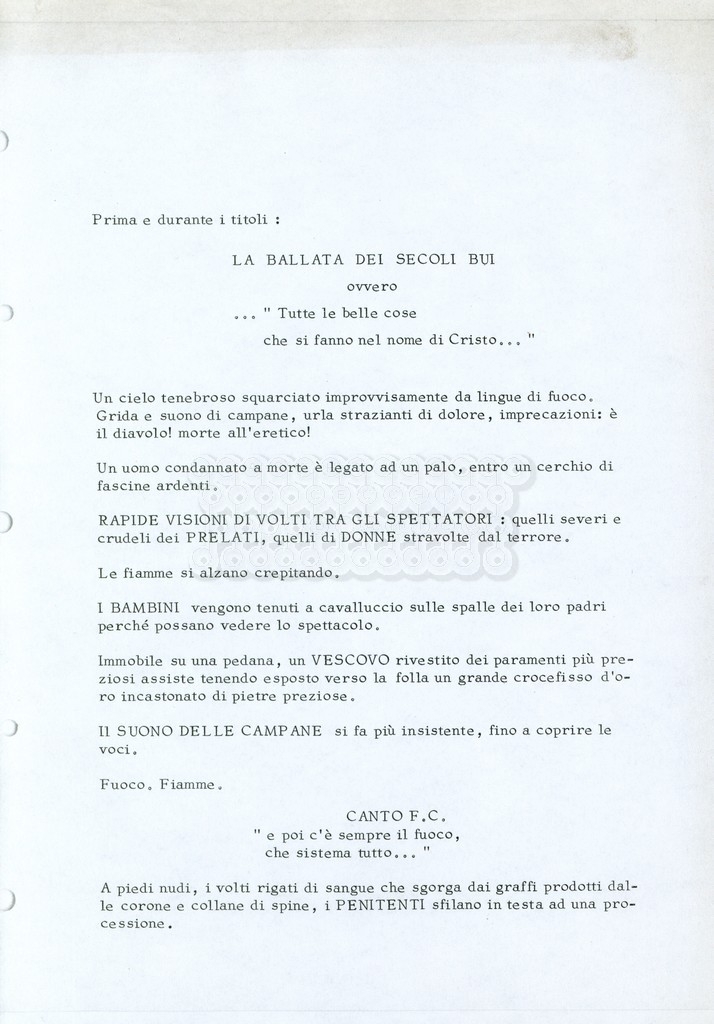 Prima e durante i titoli :

LA BALLATA DEI SECOLI BUI

ovvero

... " Tutte le belle cose
che si fanno nel nome di Cristo... "

Un cielo tenebroso squarciato improvvisamente da lingue di fuoco. Grida e suono di campane, urla strazianti di dolore, imprecazioni: è il diavolo! morte all'eretico!

Un uomo condannato a morte è legato ad un palo, entro un cerchio di fascine ardenti.

RAPIDE VISIONI DI VOLTI TRA GLI SPETTATORI : quelli severi e crudeli dei PRELATI, quelli di DONNE stravolte dal terrore.

Le fiamme si alzano crepitando.

I BAMBINI vengono tenuti a cavalluccio sulle spalle dei loro padri perché possano vedere lo spettacolo.

Immobile su una pedana, un VESCOVO rivestito dei paramenti più preziosi assiste tenendo esposto verso la folla un grande crocefisso d'oro incastonato di pietre preziose.

Il SUONO DELLE CAMPANE si fa più insistente, fino a coprire le voci.

Fuoco. Fiamme.

CANTO F.C.
" e poi c'è sempre il fuoco,
che sistema tutto... "

A piedi nudi, i volti rigati di sangue che sgorga dai graffi prodotti dalle corone e collane di spine, i PENITENTI sfilano in testa ad una processione.